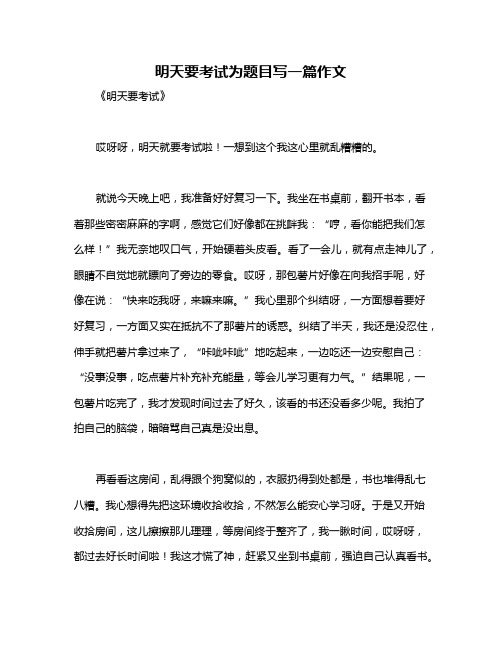 明天要考试为题目写一篇作文

《明天要考试》

哎呀呀，明天就要考试啦！一想到这个我这心里就乱糟糟的。

就说今天晚上吧，我准备好好复习一下。我坐在书桌前，翻开书本，看着那些密密麻麻的字啊，感觉它们好像都在挑衅我：“哼，看你能把我们怎么样！”我无奈地叹口气，开始硬着头皮看。看了一会儿，就有点走神儿了，眼睛不自觉地就瞟向了旁边的零食。哎呀，那包薯片好像在向我招手呢，好像在说：“快来吃我呀，来嘛来嘛。”我心里那个纠结呀，一方面想着要好好复习，一方面又实在抵抗不了那薯片的诱惑。纠结了半天，我还是没忍住，伸手就把薯片拿过来了，“咔嚓咔嚓”地吃起来，一边吃还一边安慰自己：“没事没事，吃点薯片补充补充能量，等会儿学习更有力气。”结果呢，一包薯片吃完了，我才发现时间过去了好久，该看的书还没看多少呢。我拍了拍自己的脑袋，暗暗骂自己真是没出息。

再看看这房间，乱得跟个狗窝似的，衣服扔得到处都是，书也堆得乱七八糟。我心想得先把这环境收拾收拾，不然怎么能安心学习呀。于是又开始收拾房间，这儿擦擦那儿理理，等房间终于整齐了，我一瞅时间，哎呀呀，都过去好长时间啦！我这才慌了神，赶紧又坐到书桌前，强迫自己认真看书。